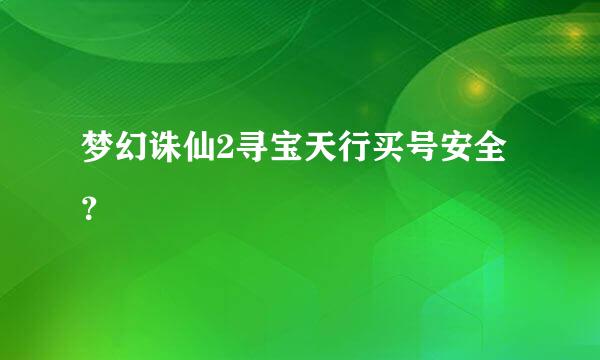 梦幻诛仙2寻宝天行买号安全？